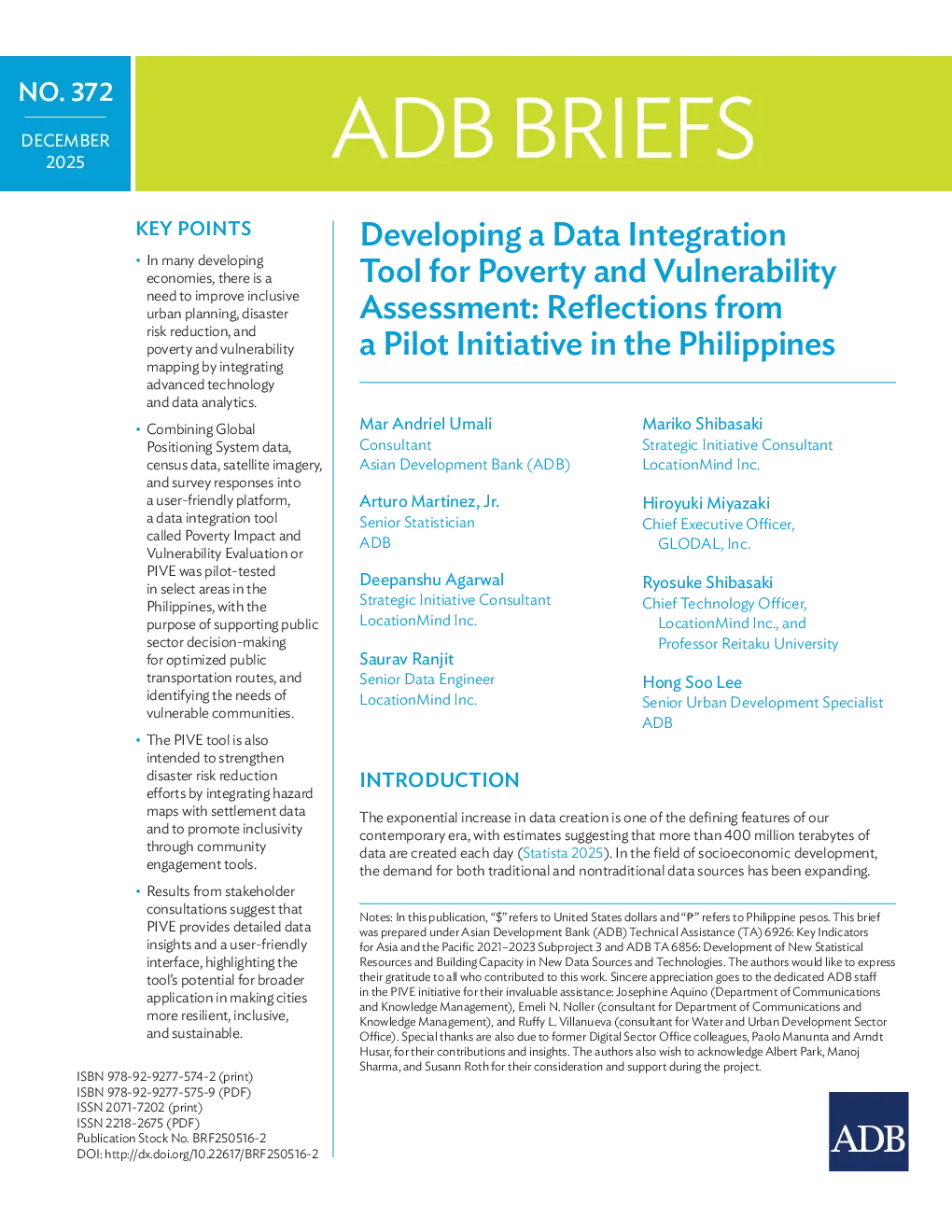 NO. 372

DECEMBER 2025

ADB BRIEFS

KEY POINTS

• In many developing economies, there is a need to improve inclusive urban planning, disaster risk reduction, and poverty and vulnerability mapping by integrating advanced technology and data analytics.

• Combining Global Positioning System data, census data, satellite imagery, and survey responses into a user-friendly platform, a data integration tool called Poverty Impact and Vulnerability Evaluation or PIVE was pilot-tested in select areas in the Philippines, with the purpose of supporting public sector decision-making for optimized public transportation routes, and identifying the needs of vulnerable communities.

• The PIVE tool is also intended to strengthen disaster risk reduction efforts by integrating hazard maps with settlement data and to promote inclusivity through community engagement tools.

• Results from stakeholder consultations suggest that PIVE provides detailed data insights and a user-friendly interface, highlighting the tool's potential for broader application in making cities more resilient, inclusive, and sustainable.

ISBN 978-92-9277-574-2 (print)
ISBN 978-92-9277-575-9 (PDF)
ISSN 2071-7202 (print)
ISSN 2218-2675 (PDF)
Publication Stock No. BRF250516-2
DOI: http://dx.doi.org/10.22617/BRF250516-2

Developing a Data Integration Tool for Poverty and Vulnerability Assessment: Reflections from a Pilot Initiative in the Philippines

Mar Andriel Umali
Consultant
Asian Development Bank (ADB)

Arturo Martinez, Jr.
Senior Statistician
ADB

Deepanshu Agarwal
Strategic Initiative Consultant
LocationMind Inc.

Saurav Ranjit
Senior Data Engineer
LocationMind Inc.

Mariko Shibasaki
Strategic Initiative Consultant
LocationMind Inc.

Hiroyuki Miyazaki
Chief Executive Officer, GLODAL, Inc.

Ryosuke Shibasaki
Chief Technology Officer, LocationMind Inc., and Professor Reitaku University

Hong Soo Lee
Senior Urban Development Specialist
ADB

INTRODUCTION

The exponential increase in data creation is one of the defining features of our contemporary era, with estimates suggesting that more than 400 million terabytes of data are created each day (Statista 2025). In the field of socioeconomic development, the demand for both traditional and nontraditional data sources has been expanding.

Notes: In this publication, "$" refers to United States dollars and "₱" refers to Philippine pesos. This brief was prepared under Asian Development Bank (ADB) Technical Assistance (TA) 6926: Key Indicators for Asia and the Pacific 2021–2023 Subproject 3 and ADB TA 6856: Development of New Statistical Resources and Building Capacity in New Data Sources and Technologies. The authors would like to express their gratitude to all who contributed to this work. Sincere appreciation goes to the dedicated ADB staff in the PIVE initiative for their invaluable assistance: Josephine Aquino (Department of Communications and Knowledge Management), Emeli N. Noller (consultant for Department of Communications and Knowledge Management), and Ruffy L. Villanueva (consultant for Water and Urban Development Sector Office). Special thanks are also due to former Digital Sector Office colleagues, Paolo Manunta and Arndt Husar, for their contributions and insights. The authors also wish to acknowledge Albert Park, Manoj Sharma, and Susann Roth for their consideration and support during the project.

ADB